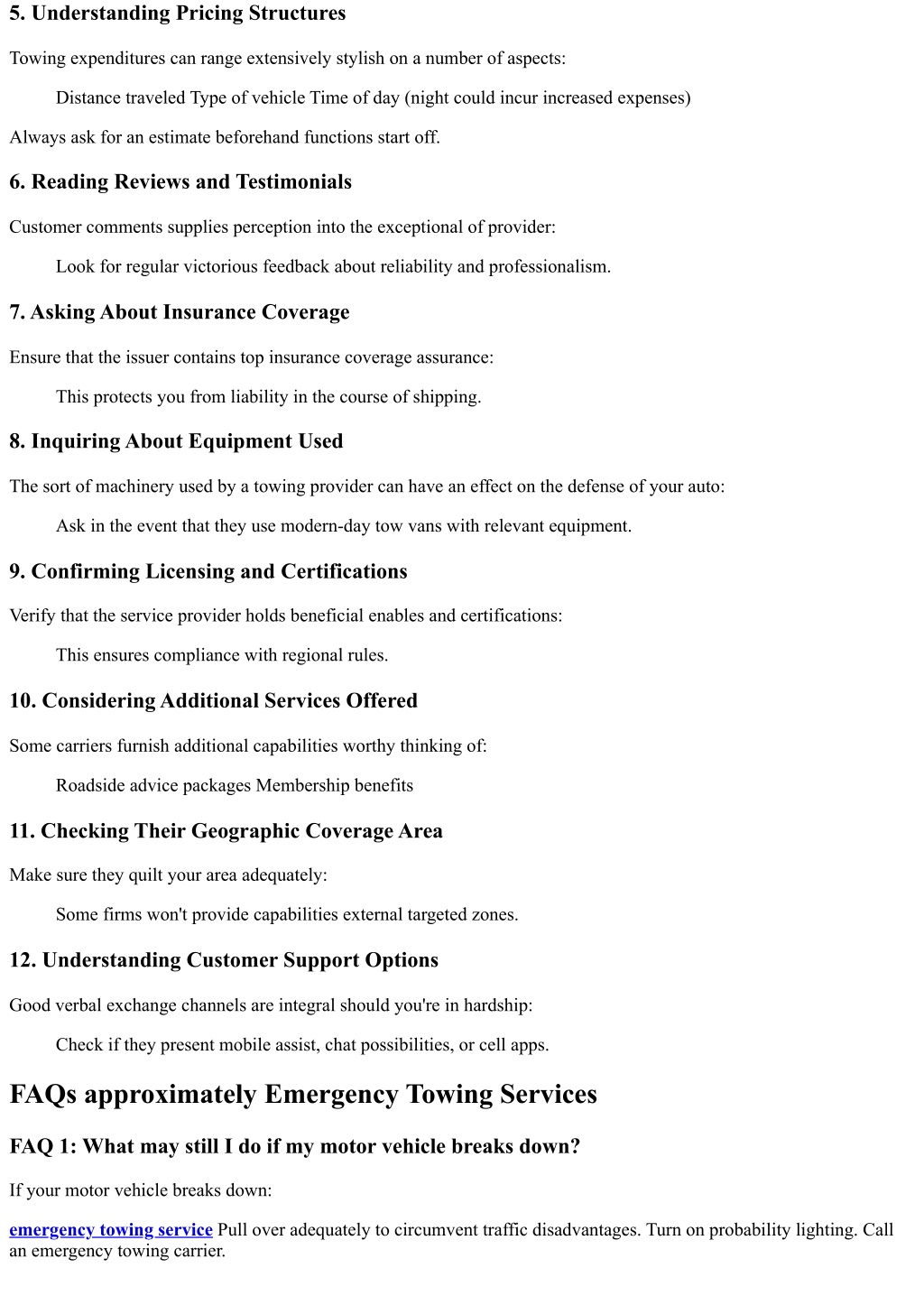 5. Understanding Pricing Structures

Towing expenditures can range extensively stylish on a number of aspects:

Distance traveled Type of vehicle Time of day (night could incur increased expenses)

Always ask for an estimate beforehand functions start off.

6. Reading Reviews and Testimonials

Customer comments supplies perception into the exceptional of provider:

Look for regular victorious feedback about reliability and professionalism.

7. Asking About Insurance Coverage

Ensure that the issuer contains top insurance coverage assurance:

This protects you from liability in the course of shipping.

8. Inquiring About Equipment Used

The sort of machinery used by a towing provider can have an effect on the defense of your auto:

Ask in the event that they use modern-day tow vans with relevant equipment.

9. Confirming Licensing and Certifications

Verify that the service provider holds beneficial enables and certifications:

This ensures compliance with regional rules.

10. Considering Additional Services Offered

Some carriers furnish additional capabilities worthy thinking of:

Roadside advice packages Membership benefits

11. Checking Their Geographic Coverage Area

Make sure they quilt your area adequately:

Some firms won't provide capabilities external targeted zones.

12. Understanding Customer Support Options

Good verbal exchange channels are integral should you're in hardship:

Check if they present mobile assist, chat possibilities, or cell apps.

FAQs approximately Emergency Towing Services

FAQ 1: What may still I do if my motor vehicle breaks down?

If your motor vehicle breaks down:

emergency towing service Pull over adequately to circumvent traffic disadvantages. Turn on probability lighting. Call an emergency towing carrier.